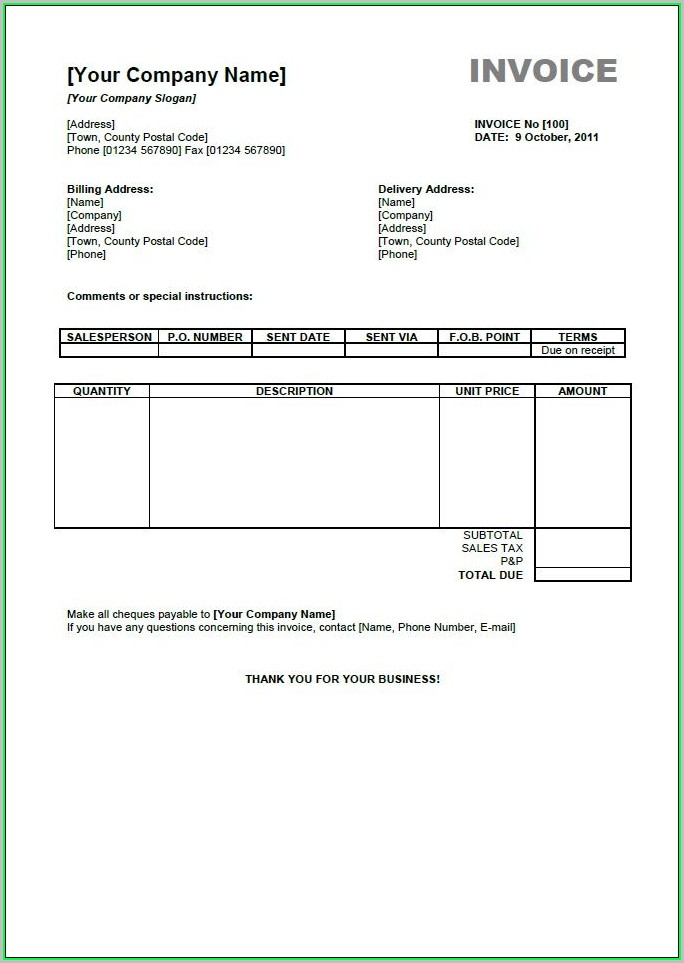 [Your Company Name]

INVOICE

[Your Company Slogan]

[Address]
[Town, County Postal Code]
Phone [01234 567890] Fax [01234 567890]

INVOICE No [100]
DATE: 9 October, 2011

Billing Address:
[Name]
[Company]
[Address]
[Town, County Postal Code]
[Phone]

Delivery Address:
[Name]
[Company]
[Address]
[Town, County Postal Code]
[Phone]

Comments or special instructions:

| SALESPERSON | P.O. NUMBER | SENT DATE | SENT VIA | F.O.B. POINT | TERMS |
|---|---|---|---|---|---|
| | | | | | Due on receipt |

| QUANTITY | DESCRIPTION | UNIT PRICE | AMOUNT |
|---|---|---|---|
| | | | |
| | | SUBTOTAL | |
| | | SALES TAX | |
| | | P&P | |
| | | TOTAL DUE | |

Make all cheques payable to [Your Company Name]
If you have any questions concerning this invoice, contact [Name, Phone Number, E-mail]

THANK YOU FOR YOUR BUSINESS!